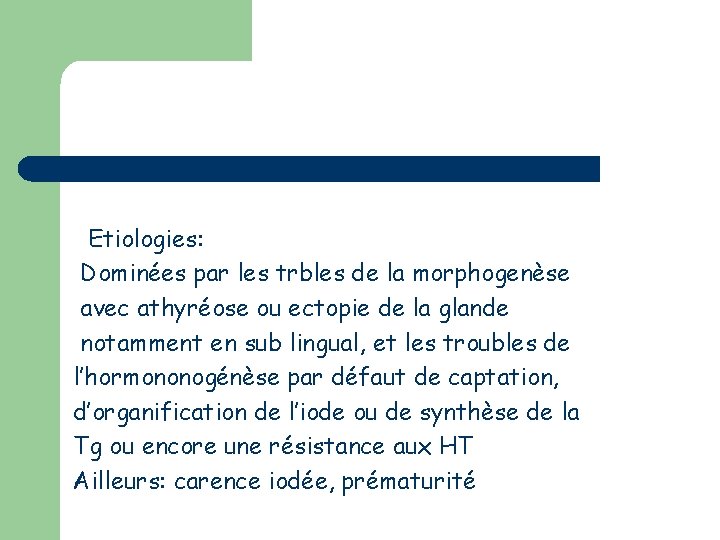 Etiologies:
Dominées par les trbles de la morphogenèse avec athyréose ou ectopie de la glande notamment en sub lingual, et les troubles de l'hormononogénèse par défaut de captation, d'organification de l'iode ou de synthèse de la Tg ou encore une résistance aux HT
Ailleurs: carence iodée, prématurité